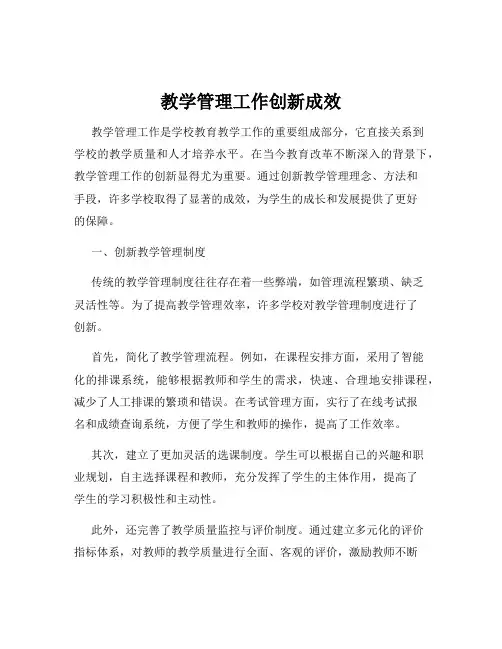 教学管理工作创新成效

教学管理工作是学校教育教学工作的重要组成部分，它直接关系到学校的教学质量和人才培养水平。在当今教育改革不断深入的背景下，教学管理工作的创新显得尤为重要。通过创新教学管理理念、方法和手段，许多学校取得了显著的成效，为学生的成长和发展提供了更好的保障。

一、创新教学管理制度

传统的教学管理制度往往存在着一些弊端，如管理流程繁琐、缺乏灵活性等。为了提高教学管理效率，许多学校对教学管理制度进行了创新。

首先，简化了教学管理流程。例如，在课程安排方面，采用了智能化的排课系统，能够根据教师和学生的需求，快速、合理地安排课程，减少了人工排课的繁琐和错误。在考试管理方面，实行了在线考试报名和成绩查询系统，方便了学生和教师的操作，提高了工作效率。

其次，建立了更加灵活的选课制度。学生可以根据自己的兴趣和职业规划，自主选择课程和教师，充分发挥了学生的主体作用，提高了学生的学习积极性和主动性。

此外，还完善了教学质量监控与评价制度。通过建立多元化的评价指标体系，对教师的教学质量进行全面、客观的评价，激励教师不断